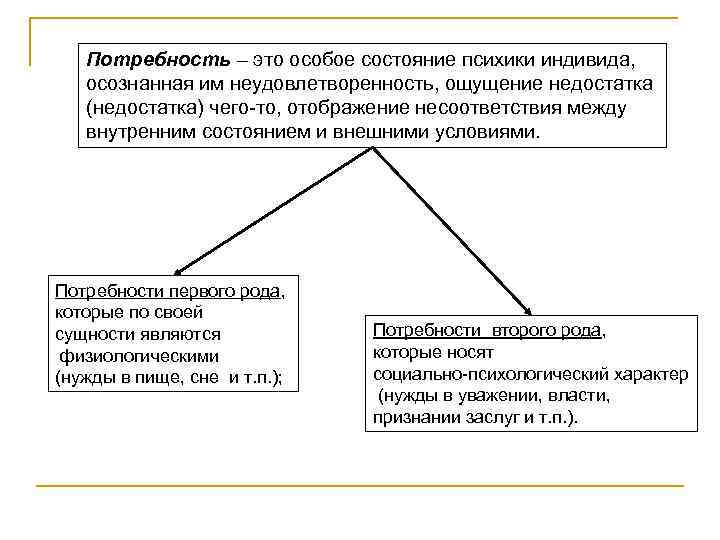 Потребность – это особое состояние психики индивида, осознанная им неудовлетворенность, ощущение недостатка (недостатка) чего-то, отображение несоответствия между внутренним состоянием и внешними условиями.

Потребности первого рода, которые по своей сущности являются физиологическими (нужды в пище, сне и т.п.);

Потребности второго рода, которые носят социально-психологический характер (нужды в уважении, власти, признании заслуг и т.п.).